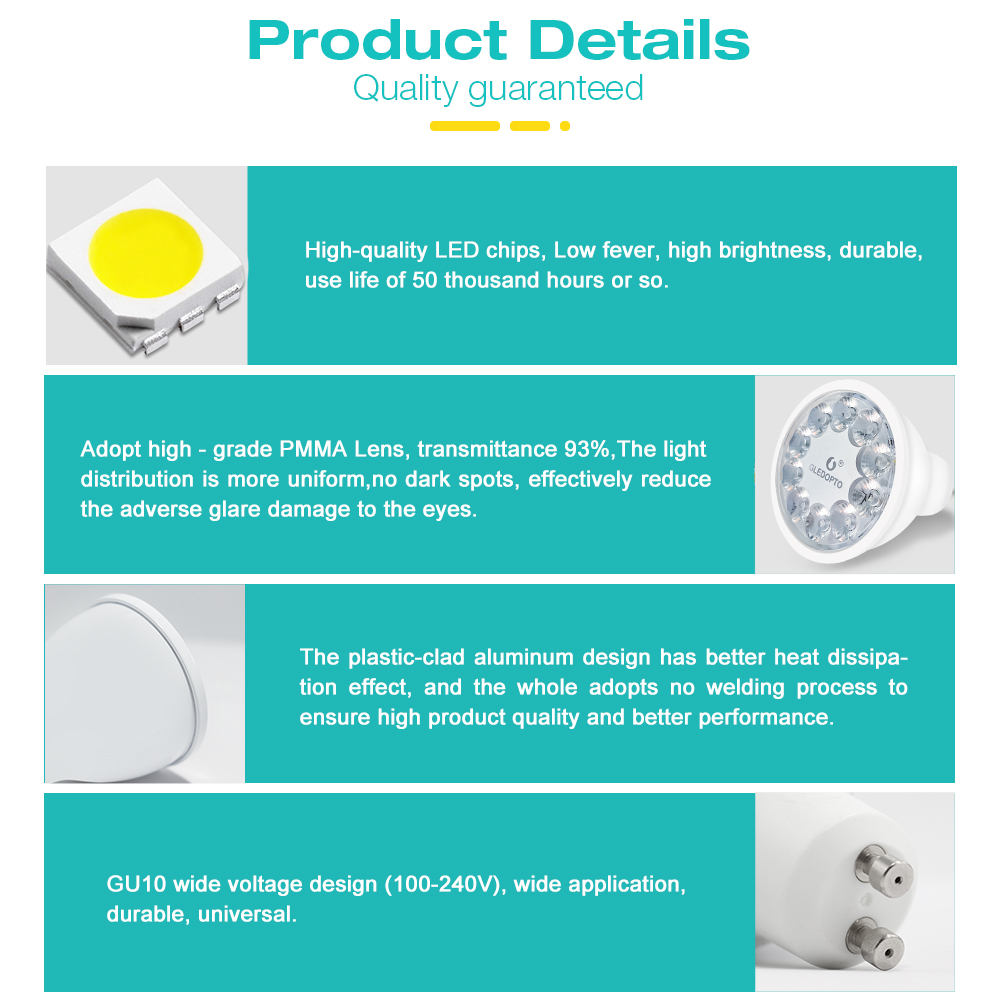 Product Details
Quality guaranteed

High-quality LED chips, Low fever, high brightness, durable, use life of 50 thousand hours or so.

Adopt high - grade PMMA Lens, transmittance 93%,The light distribution is more uniform,no dark spots, effectively reduce the adverse glare damage to the eyes.

GLEDOPTO

The plastic-clad aluminum design has better heat dissipation effect, and the whole adopts no welding process to ensure high product quality and better performance.

GU10 wide voltage design (100-240V), wide application, durable, universal.